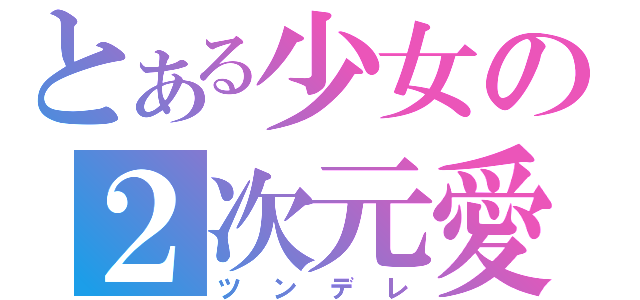 とある少女の

2次元愛

ツンデレ